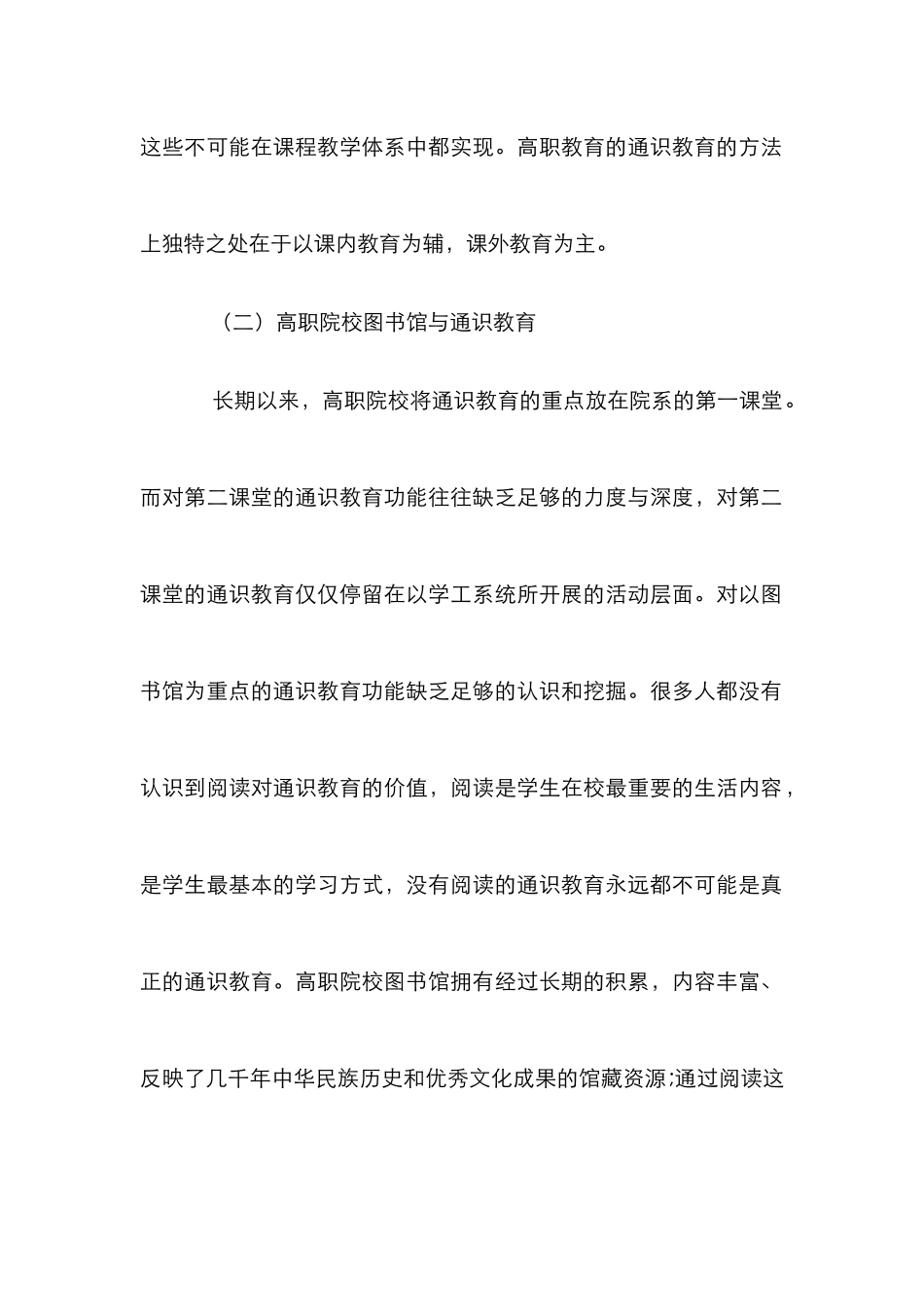 这些不可能在课程教学体系中都实现。高职教育的通识教育的方法上独特之处在于以课内教育为辅，课外教育为主。

（二）高职院校图书馆与通识教育

长期以来，高职院校将通识教育的重点放在院系的第一课堂。而对第二课堂的通识教育功能往往缺乏足够的力度与深度，对第二课堂的通识教育仅仅停留在以学工系统所开展的活动层面。对以图书馆为重点的通识教育功能缺乏足够的认识和挖掘。很多人都没有认识到阅读对通识教育的价值，阅读是学生在校最重要的生活内容，是学生最基本的学习方式，没有阅读的通识教育永远都不可能是真正的通识教育。高职院校图书馆拥有经过长期的积累，内容丰富、反映了几千年中华民族历史和优秀文化成果的馆藏资源;通过阅读这